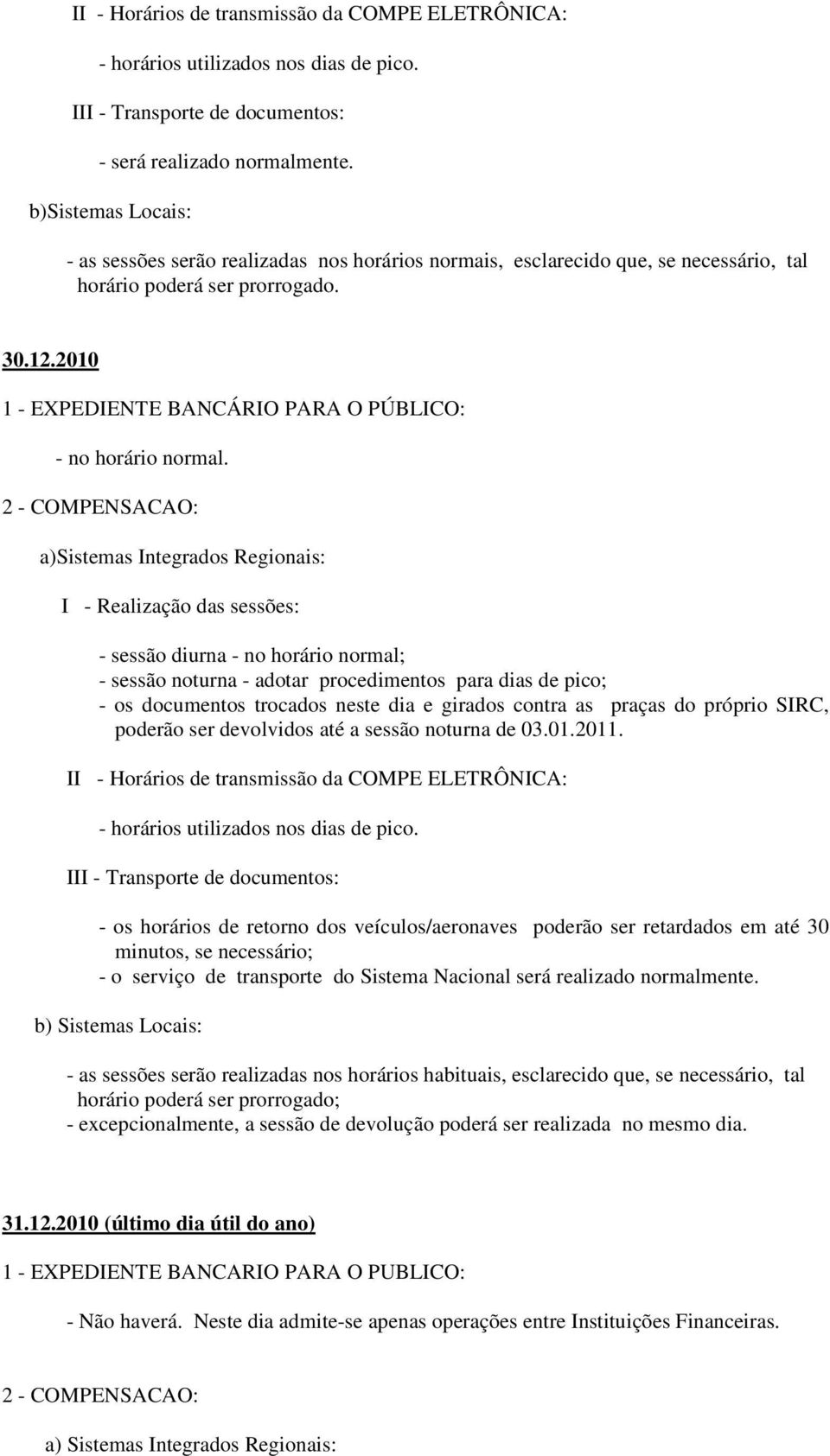 II - Horários de transmissão da COMPE ELETRÔNICA:

- horários utilizados nos dias de pico.

III - Transporte de documentos:

- será realizado normalmente.

b)Sistemas Locais:

- as sessões serão realizadas nos horários normais, esclarecido que, se necessário, tal horário poderá ser prorrogado.

30.12.2010

1 - EXPEDIENTE BANCÁRIO PARA O PÚBLICO:

- no horário normal.

2 - COMPENSACAO:

a)Sistemas Integrados Regionais:

I - Realização das sessões:

- sessão diurna - no horário normal;
- sessão noturna - adotar procedimentos para dias de pico;
- os documentos trocados neste dia e girados contra as praças do próprio SIRC, poderão ser devolvidos até a sessão noturna de 03.01.2011.

II - Horários de transmissão da COMPE ELETRÔNICA:

- horários utilizados nos dias de pico.

III - Transporte de documentos:

- os horários de retorno dos veículos/aeronaves poderão ser retardados em até 30 minutos, se necessário;
- o serviço de transporte do Sistema Nacional será realizado normalmente.

b) Sistemas Locais:

- as sessões serão realizadas nos horários habituais, esclarecido que, se necessário, tal horário poderá ser prorrogado;
- excepcionalmente, a sessão de devolução poderá ser realizada no mesmo dia.

31.12.2010 (último dia útil do ano)

1 - EXPEDIENTE BANCARIO PARA O PUBLICO:

- Não haverá. Neste dia admite-se apenas operações entre Instituições Financeiras.

2 - COMPENSACAO:

a) Sistemas Integrados Regionais: